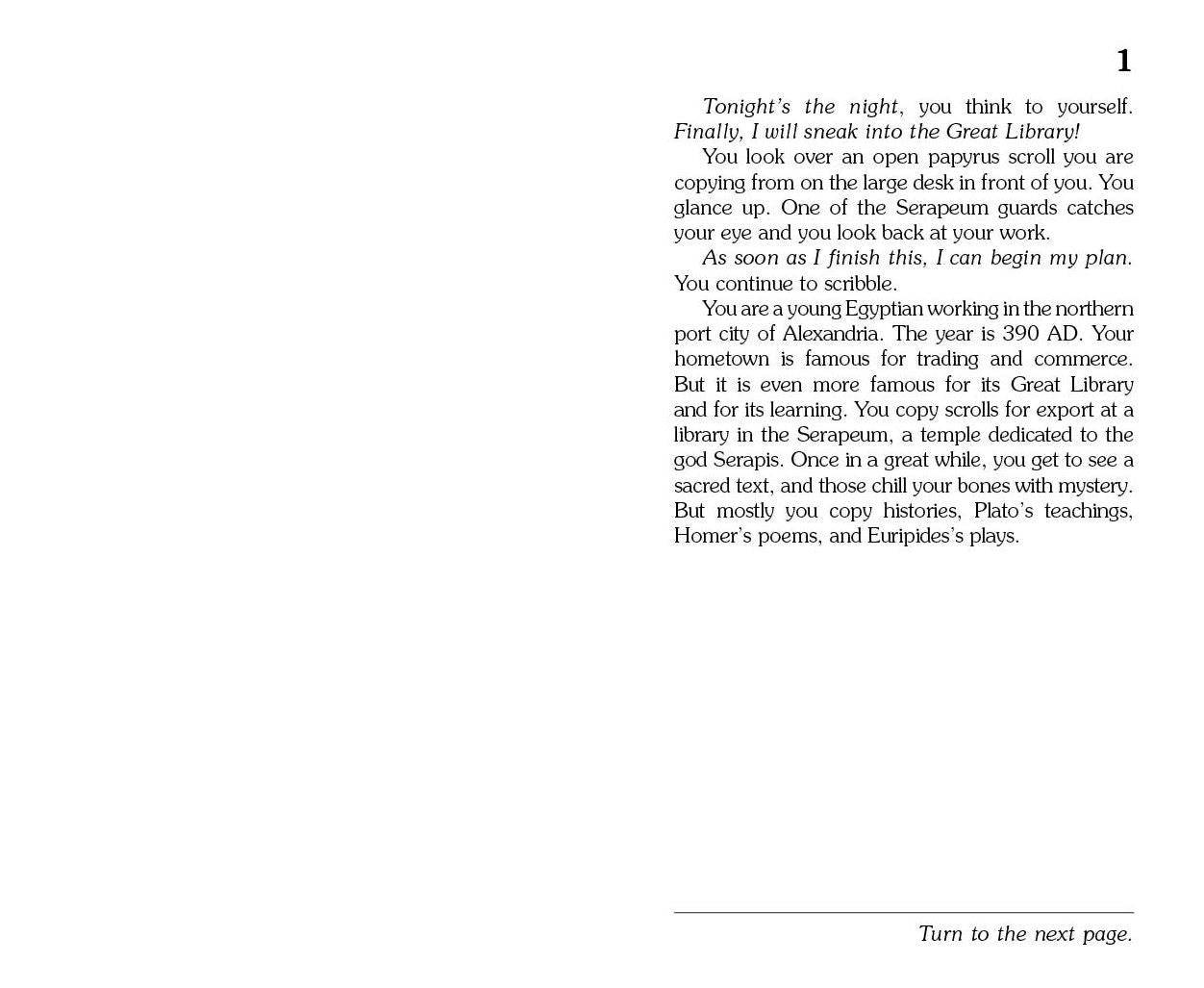 1

Tonight's the night, you think to yourself. Finally, I will sneak into the Great Library!

You look over an open papyrus scroll you are copying from on the large desk in front of you. You glance up. One of the Serapeum guards catches your eye and you look back at your work.

As soon as I finish this, I can begin my plan. You continue to scribble.

You are a young Egyptian working in the northern port city of Alexandria. The year is 390 AD. Your hometown is famous for trading and commerce. But it is even more famous for its Great Library and for its learning. You copy scrolls for export at a library in the Serapeum, a temple dedicated to the god Serapis. Once in a great while, you get to see a sacred text, and those chill your bones with mystery. But mostly you copy histories, Plato's teachings, Homer's poems, and Euripides's plays.

Turn to the next page.